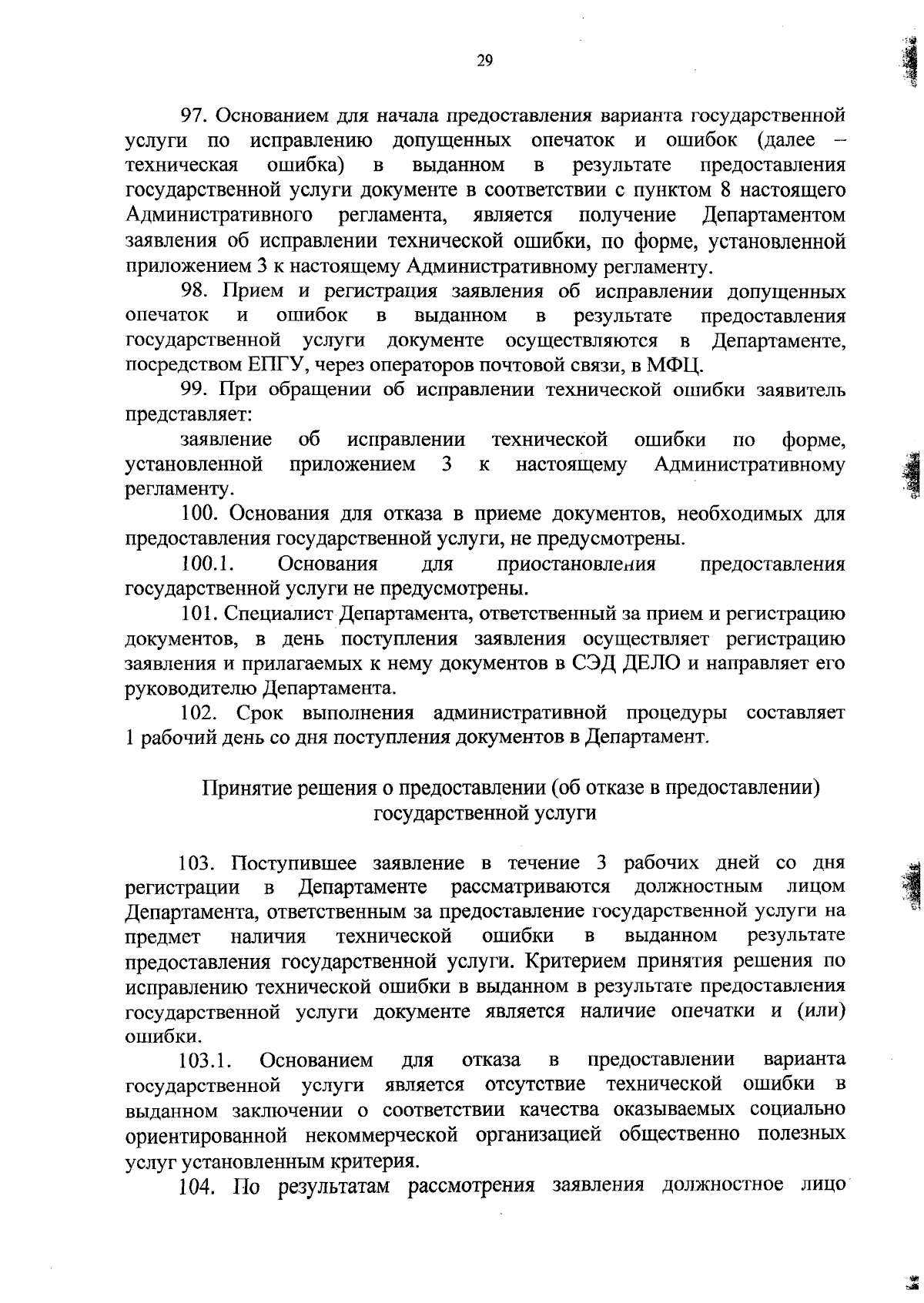 29

97. Основанием для начала предоставления варианта государственной услуги по исправлению допущенных опечаток и ошибок (далее – техническая ошибка) в выданном в результате предоставления государственной услуги документе в соответствии с пунктом 8 настоящего Административного регламента, является получение Департаментом заявления об исправлении технической ошибки, по форме, установленной приложением 3 к настоящему Административному регламенту.

98. Прием и регистрация заявления об исправлении допущенных опечаток и ошибок в выданном в результате предоставления государственной услуги документе осуществляются в Департаменте, посредством ЕПГУ, через операторов почтовой связи, в МФЦ.

99. При обращении об исправлении технической ошибки заявитель представляет:

заявление об исправлении технической ошибки по форме, установленной приложением 3 к настоящему Административному регламенту.

100. Основания для отказа в приеме документов, необходимых для предоставления государственной услуги, не предусмотрены.

100.1. Основания для приостановления предоставления государственной услуги не предусмотрены.

101. Специалист Департамента, ответственный за прием и регистрацию документов, в день поступления заявления осуществляет регистрацию заявления и прилагаемых к нему документов в СЭД ДЕЛО и направляет его руководителю Департамента.

102. Срок выполнения административной процедуры составляет 1 рабочий день со дня поступления документов в Департамент.

Принятие решения о предоставлении (об отказе в предоставлении) государственной услуги

103. Поступившее заявление в течение 3 рабочих дней со дня регистрации в Департаменте рассматриваются должностным лицом Департамента, ответственным за предоставление государственной услуги на предмет наличия технической ошибки в выданном результате предоставления государственной услуги. Критерием принятия решения по исправлению технической ошибки в выданном в результате предоставления государственной услуги документе является наличие опечатки и (или) ошибки.

103.1. Основанием для отказа в предоставлении варианта государственной услуги является отсутствие технической ошибки в выданном заключении о соответствии качества оказываемых социально ориентированной некоммерческой организацией общественно полезных услуг установленным критерия.

104. По результатам рассмотрения заявления должностное лицо